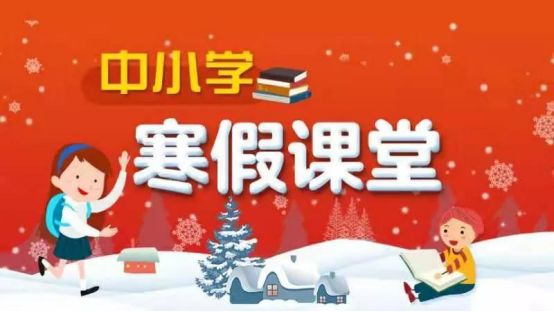 中小学
寒假课堂